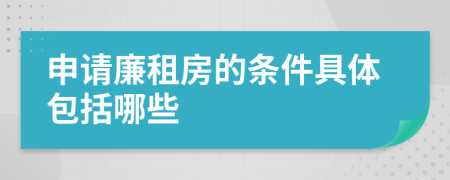 申请廉租房的条件具体包括哪些